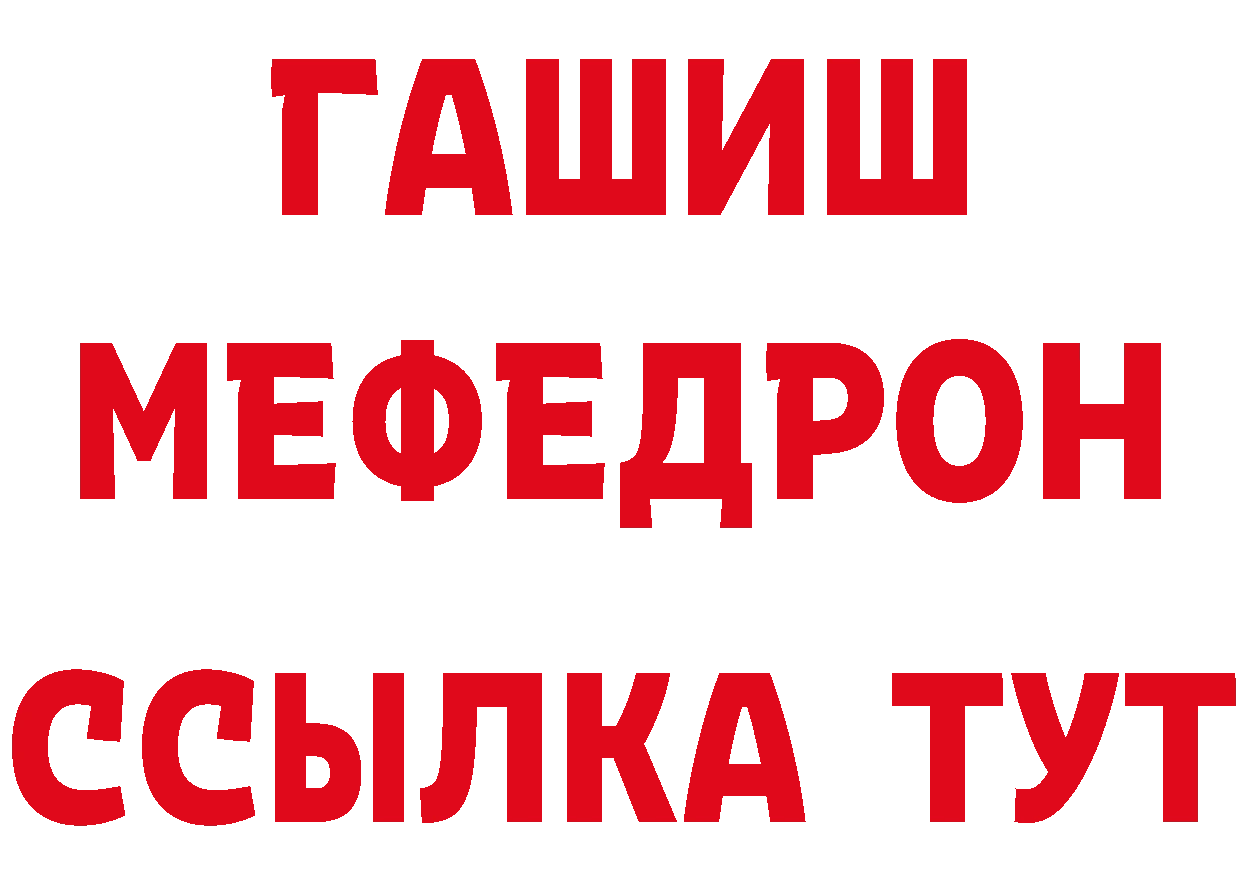 ГАШИШ
МЕФЕДРОН
ССЫЛКА ТУТ